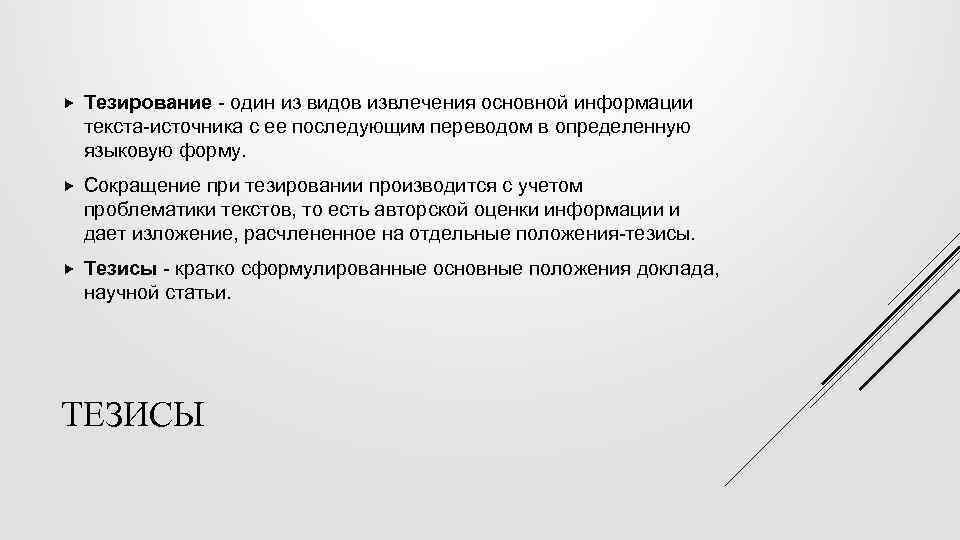 ▸ Тезирование - один из видов извлечения основной информации текста-источника с ее последующим переводом в определенную языковую форму.

▸ Сокращение при тезировании производится с учетом проблематики текстов, то есть авторской оценки информации и дает изложение, расчлененное на отдельные положения-тезисы.

▸ Тезисы - кратко сформулированные основные положения доклада, научной статьи.

ТЕЗИСЫ